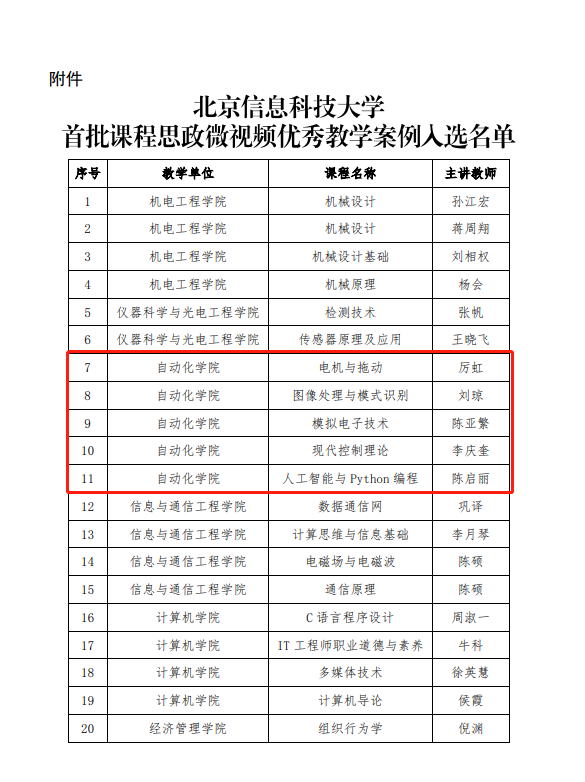 附件

北京信息科技大学
首批课程思政微视频优秀教学案例入选名单

| 序号 | 教学单位 | 课程名称 | 主讲教师 |
|---|---|---|---|
| 1 | 机电工程学院 | 机械设计 | 孙江宏 |
| 2 | 机电工程学院 | 机械设计 | 蒋周翔 |
| 3 | 机电工程学院 | 机械设计基础 | 刘相权 |
| 4 | 机电工程学院 | 机械原理 | 杨会 |
| 5 | 仪器科学与光电工程学院 | 检测技术 | 张帆 |
| 6 | 仪器科学与光电工程学院 | 传感器原理及应用 | 王晓飞 |
| 7 | 自动化学院 | 电机与拖动 | 厉虹 |
| 8 | 自动化学院 | 图像处理与模式识别 | 刘琼 |
| 9 | 自动化学院 | 模拟电子技术 | 陈亚繁 |
| 10 | 自动化学院 | 现代控制理论 | 李庆奎 |
| 11 | 自动化学院 | 人工智能与Python编程 | 陈启丽 |
| 12 | 信息与通信工程学院 | 数据通信网 | 巩译 |
| 13 | 信息与通信工程学院 | 计算思维与信息基础 | 李月琴 |
| 14 | 信息与通信工程学院 | 电磁场与电磁波 | 陈硕 |
| 15 | 信息与通信工程学院 | 通信原理 | 陈硕 |
| 16 | 计算机学院 | C语言程序设计 | 周淑一 |
| 17 | 计算机学院 | IT工程师职业道德与素养 | 牛科 |
| 18 | 计算机学院 | 多媒体技术 | 徐英慧 |
| 19 | 计算机学院 | 计算机导论 | 侯霞 |
| 20 | 经济管理学院 | 组织行为学 | 倪渊 |